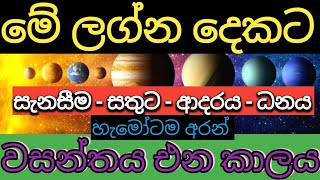 මේ ලග්න දෙකට

සැනසීම - සතුට - ආදරය - ධනය

හැමෝටම අරන්

වසන්තය එන කාලය